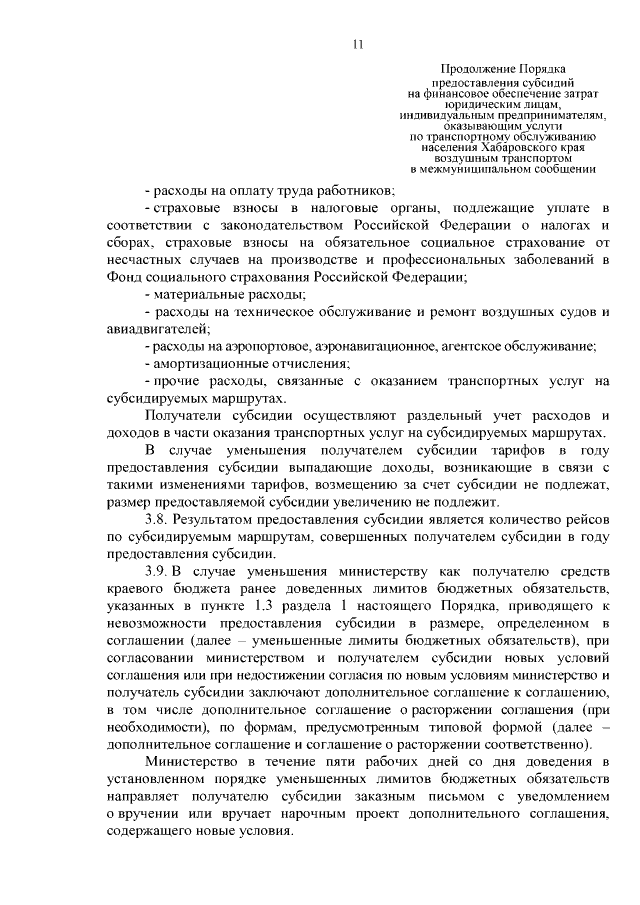 11

Продолжение Порядка
предоставления субсидий
на финансовое обеспечение затрат
юридическим лицам,
индивидуальным предпринимателям,
оказывающим услуги
по транспортному обслуживанию
населения Хабаровского края
воздушным транспортом
в межмуниципальном сообщении

- расходы на оплату труда работников;

- страховые взносы в налоговые органы, подлежащие уплате в соответствии с законодательством Российской Федерации о налогах и сборах, страховые взносы на обязательное социальное страхование от несчастных случаев на производстве и профессиональных заболеваний в Фонд социального страхования Российской Федерации;

- материальные расходы;

- расходы на техническое обслуживание и ремонт воздушных судов и авиадвигателей;

- расходы на аэропортовое, аэронавигационное, агентское обслуживание;

- амортизационные отчисления;

- прочие расходы, связанные с оказанием транспортных услуг на субсидируемых маршрутах.

Получатели субсидии осуществляют раздельный учет расходов и доходов в части оказания транспортных услуг на субсидируемых маршрутах.

В случае уменьшения получателем субсидии тарифов в году предоставления субсидии выпадающие доходы, возникающие в связи с такими изменениями тарифов, возмещению за счет субсидии не подлежат, размер предоставляемой субсидии увеличению не подлежит.

3.8. Результатом предоставления субсидии является количество рейсов по субсидируемым маршрутам, совершенных получателем субсидии в году предоставления субсидии.

3.9. В случае уменьшения министерству как получателю средств краевого бюджета ранее доведенных лимитов бюджетных обязательств, указанных в пункте 1.3 раздела 1 настоящего Порядка, приводящего к невозможности предоставления субсидии в размере, определенном в соглашении (далее – уменьшенные лимиты бюджетных обязательств), при согласовании министерством и получателем субсидии новых условий соглашения или при недостижении согласия по новым условиям министерство и получатель субсидии заключают дополнительное соглашение к соглашению, в том числе дополнительное соглашение о расторжении соглашения (при необходимости), по формам, предусмотренным типовой формой (далее – дополнительное соглашение и соглашение о расторжении соответственно).

Министерство в течение пяти рабочих дней со дня доведения в установленном порядке уменьшенных лимитов бюджетных обязательств направляет получателю субсидии заказным письмом с уведомлением о вручении или вручает нарочным проект дополнительного соглашения, содержащего новые условия.